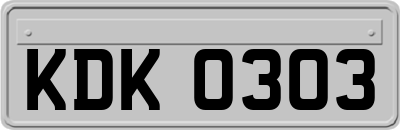 KDK 0303